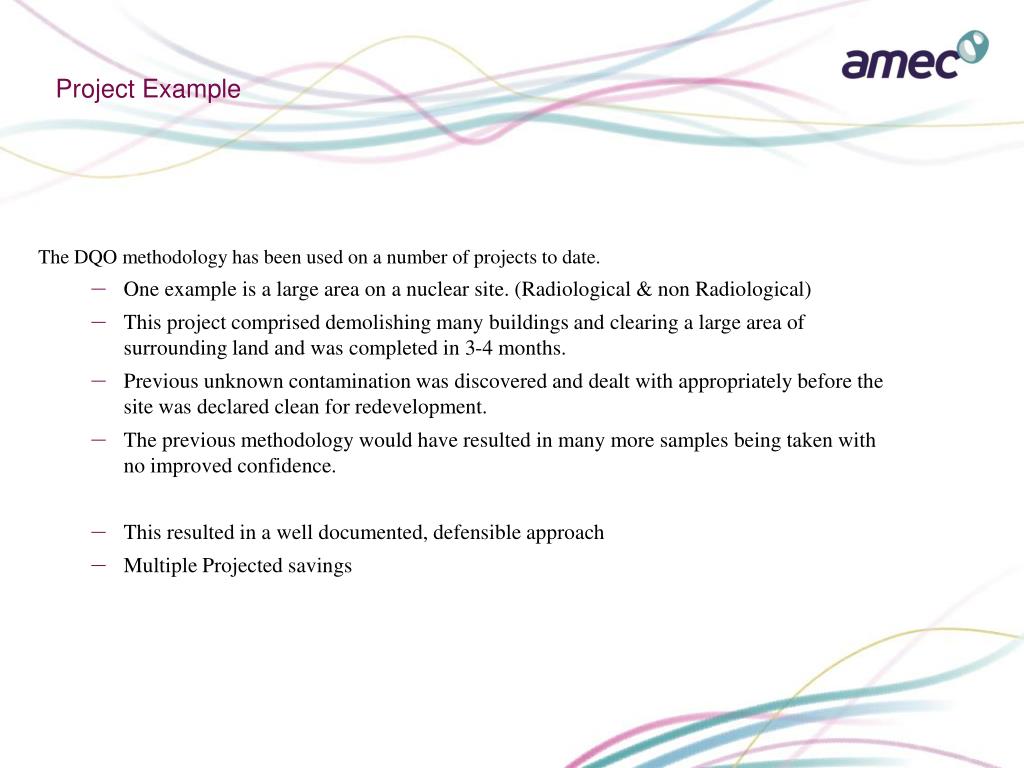 Project Example

amec

The DQO methodology has been used on a number of projects to date.

– One example is a large area on a nuclear site. (Radiological & non Radiological)
– This project comprised demolishing many buildings and clearing a large area of surrounding land and was completed in 3-4 months.
– Previous unknown contamination was discovered and dealt with appropriately before the site was declared clean for redevelopment.
– The previous methodology would have resulted in many more samples being taken with no improved confidence.

– This resulted in a well documented, defensible approach
– Multiple Projected savings